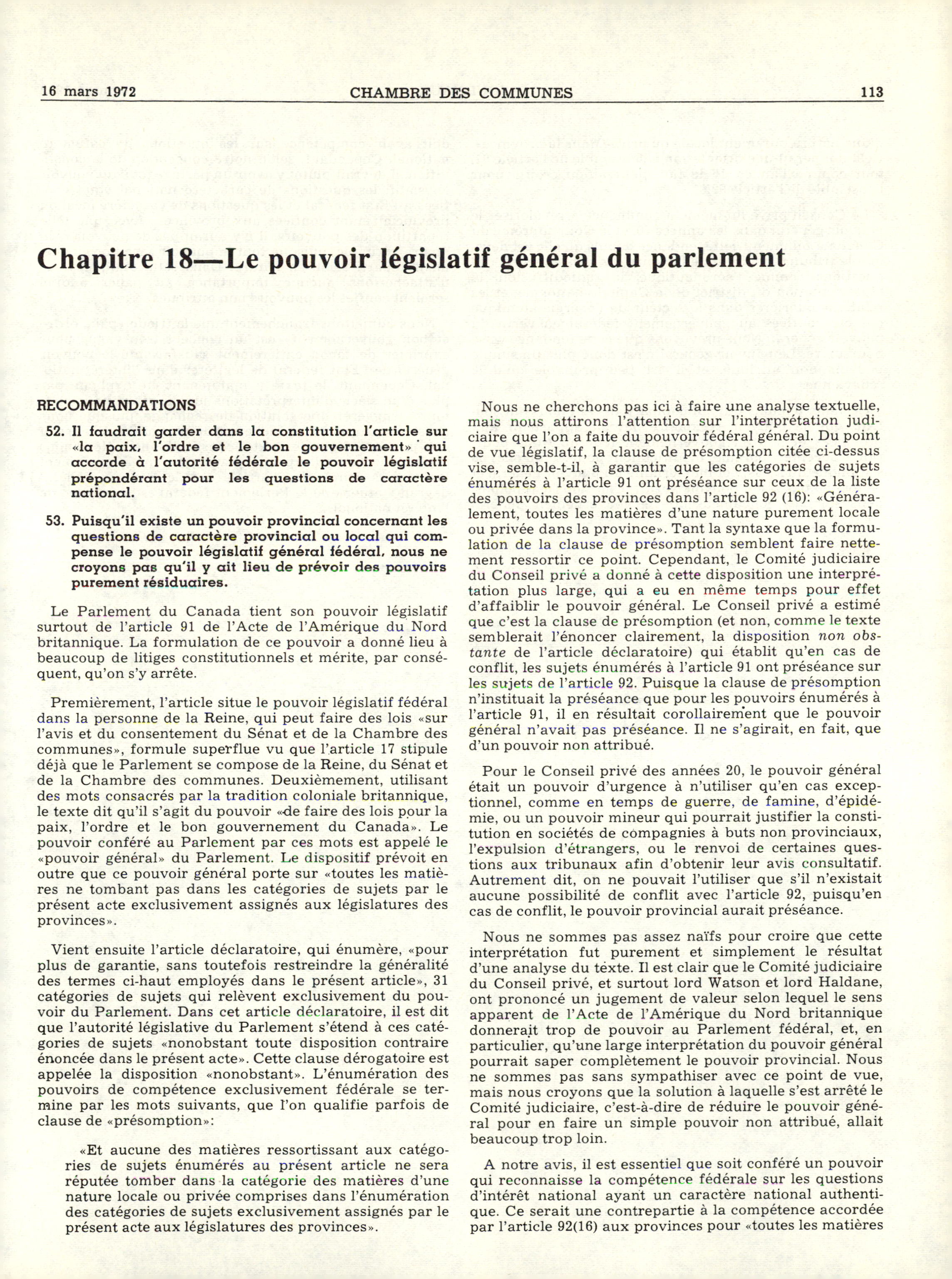 16 mars 1972 CHAMBRE DES COMMUNES 113

Chapitre 18—Le pouvoir législatif général du parlement

RECOMMANDATIONS

52. Il faudrait garder dans la constitution l'article sur «la paix, l'ordre et le bon gouvernement» qui accorde à l'autorité fédérale le pouvoir législatif prépondérant pour les questions de caractère national.

53. Puisqu'il existe un pouvoir provincial concernant les questions de caractère provincial ou local qui compense le pouvoir législatif général fédéral, nous ne croyons pas qu'il y ait lieu de prévoir des pouvoirs purement résiduaires.

Le Parlement du Canada tient son pouvoir législatif surtout de l'article 91 de l'Acte de l'Amérique du Nord britannique. La formulation de ce pouvoir a donné lieu à beaucoup de litiges constitutionnels et mérite, par conséquent, qu'on s'y arrête.

Premièrement, l'article situe le pouvoir législatif fédéral dans la personne de la Reine, qui peut faire des lois «sur l'avis et du consentement du Sénat et de la Chambre des communes», formule superflue vu que l'article 17 stipule déjà que le Parlement se compose de la Reine, du Sénat et de la Chambre des communes. Deuxièmement, utilisant des mots consacrés par la tradition coloniale britannique, le texte dit qu'il s'agit du pouvoir «de faire des lois pour la paix, l'ordre et le bon gouvernement du Canada». Le pouvoir conféré au Parlement par ces mots est appelé le «pouvoir général» du Parlement. Le dispositif prévoit en outre que ce pouvoir général porte sur «toutes les matières ne tombant pas dans les catégories de sujets par le présent acte exclusivement assignés aux législatures des provinces».

Vient ensuite l'article déclaratoire, qui énumère, «pour plus de garantie, sans toutefois restreindre la généralité des termes ci-haut employés dans le présent article», 31 catégories de sujets qui relèvent exclusivement du pouvoir du Parlement. Dans cet article déclaratoire, il est dit que l'autorité législative du Parlement s'étend à ces catégories de sujets «nonobstant toute disposition contraire énoncée dans le présent acte». Cette clause dérogatoire est appelée la disposition «nonobstant». L'énumération des pouvoirs de compétence exclusivement fédérale se termine par les mots suivants, que l'on qualifie parfois de clause de «présomption»:

«Et aucune des matières ressortissant aux catégories de sujets énumérés au présent article ne sera réputée tomber dans la catégorie des matières d'une nature locale ou privée comprises dans l'énumération des catégories de sujets exclusivement assignés par le présent acte aux législatures des provinces».

Nous ne cherchons pas ici à faire une analyse textuelle, mais nous attirons l'attention sur l'interprétation judiciaire que l'on a faite du pouvoir fédéral général. Du point de vue législatif, la clause de présomption citée ci-dessus vise, semble-t-il, à garantir que les catégories de sujets énumérés à l'article 91 ont préséance sur ceux de la liste des pouvoirs des provinces dans l'article 92 (16): «Généralement, toutes les matières d'une nature purement locale ou privée dans la province». Tant la syntaxe que la formulation de la clause de présomption semblent faire nettement ressortir ce point. Cependant, le Comité judiciaire du Conseil privé a donné à cette disposition une interprétation plus large, qui a eu en même temps pour effet d'affaiblir le pouvoir général. Le Conseil privé a estimé que c'est la clause de présomption (et non, comme le texte semblerait l'énoncer clairement, la disposition non obstante de l'article déclaratoire) qui établit qu'en cas de conflit, les sujets énumérés à l'article 91 ont préséance sur les sujets de l'article 92. Puisque la clause de présomption n'instituait la préséance que pour les pouvoirs énumérés à l'article 91, il en résultait corollairement que le pouvoir général n'avait pas préséance. Il ne s'agirait, en fait, que d'un pouvoir non attribué.

Pour le Conseil privé des années 20, le pouvoir général était un pouvoir d'urgence à n'utiliser qu'en cas exceptionnel, comme en temps de guerre, de famine, d'épidémie, ou un pouvoir mineur qui pourrait justifier la constitution en sociétés de compagnies à buts non provinciaux, l'expulsion d'étrangers, ou le renvoi de certaines questions aux tribunaux afin d'obtenir leur avis consultatif. Autrement dit, on ne pouvait l'utiliser que s'il n'existait aucune possibilité de conflit avec l'article 92, puisqu'en cas de conflit, le pouvoir provincial aurait préséance.

Nous ne sommes pas assez naïfs pour croire que cette interprétation fut purement et simplement le résultat d'une analyse du texte. Il est clair que le Comité judiciaire du Conseil privé, et surtout lord Watson et lord Haldane, ont prononcé un jugement de valeur selon lequel le sens apparent de l'Acte de l'Amérique du Nord britannique donnerait trop de pouvoir au Parlement fédéral, et, en particulier, qu'une large interprétation du pouvoir général pourrait saper complètement le pouvoir provincial. Nous ne sommes pas sans sympathiser avec ce point de vue, mais nous croyons que la solution à laquelle s'est arrêté le Comité judiciaire, c'est-à-dire de réduire le pouvoir général pour en faire un simple pouvoir non attribué, allait beaucoup trop loin.

A notre avis, il est essentiel que soit conféré un pouvoir qui reconnaisse la compétence fédérale sur les questions d'intérêt national ayant un caractère national authentique. Ce serait une contrepartie à la compétence accordée par l'article 92(16) aux provinces pour «toutes les matières